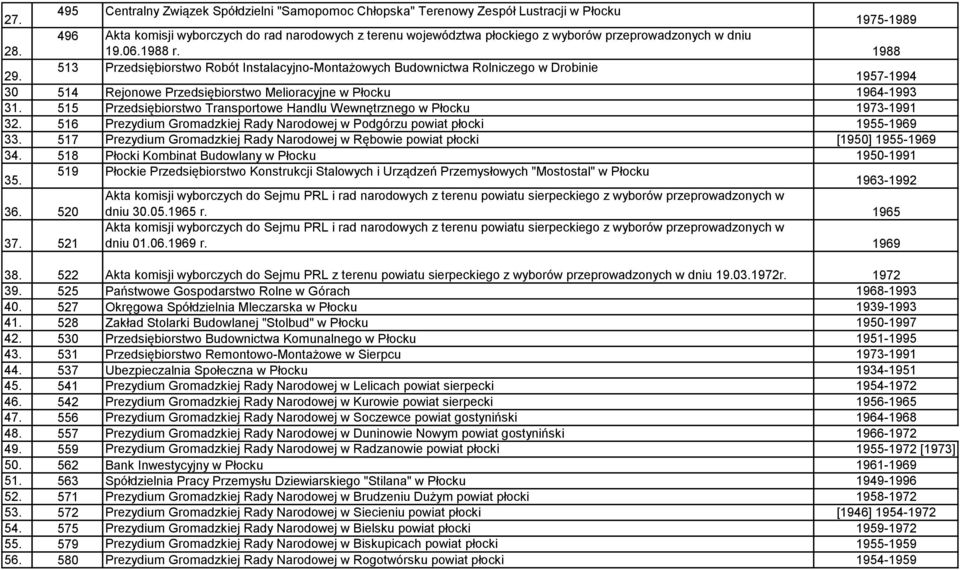 | | | | |
|---|---|---|---|
| 27. | 495 | Centralny Związek Spółdzielni "Samopomoc Chłopska" Terenowy Zespół Lustracji w Płocku | 1975-1989 |
| 28. | 496 | Akta komisji wyborczych do rad narodowych z terenu województwa płockiego z wyborów przeprowadzonych w dniu 19.06.1988 r. | 1988 |
| 29. | 513 | Przedsiębiorstwo Robót Instalacyjno-Montażowych Budownictwa Rolniczego w Drobinie | 1957-1994 |
| 30 | 514 | Rejonowe Przedsiębiorstwo Melioracyjne w Płocku | 1964-1993 |
| 31. | 515 | Przedsiębiorstwo Transportowe Handlu Wewnętrznego w Płocku | 1973-1991 |
| 32. | 516 | Prezydium Gromadzkiej Rady Narodowej w Podgórzu powiat płocki | 1955-1969 |
| 33. | 517 | Prezydium Gromadzkiej Rady Narodowej w Rębowie powiat płocki | [1950] 1955-1969 |
| 34. | 518 | Płocki Kombinat Budowlany w Płocku | 1950-1991 |
| 35. | 519 | Płockie Przedsiębiorstwo Konstrukcji Stalowych i Urządzeń Przemysłowych "Mostostal" w Płocku | 1963-1992 |
| 36. | 520 | Akta komisji wyborczych do Sejmu PRL i rad narodowych z terenu powiatu sierpeckiego z wyborów przeprowadzonych w dniu 30.05.1965 r. | 1965 |
| 37. | 521 | Akta komisji wyborczych do Sejmu PRL i rad narodowych z terenu powiatu sierpeckiego z wyborów przeprowadzonych w dniu 01.06.1969 r. | 1969 |
| 38. | 522 | Akta komisji wyborczych do Sejmu PRL z terenu powiatu sierpeckiego z wyborów przeprowadzonych w dniu 19.03.1972r. | 1972 |
| 39. | 525 | Państwowe Gospodarstwo Rolne w Górach | 1968-1993 |
| 40. | 527 | Okręgowa Spółdzielnia Mleczarska w Płocku | 1939-1993 |
| 41. | 528 | Zakład Stolarki Budowlanej "Stolbud" w Płocku | 1950-1997 |
| 42. | 530 | Przedsiębiorstwo Budownictwa Komunalnego w Płocku | 1951-1995 |
| 43. | 531 | Przedsiębiorstwo Remontowo-Montażowe w Sierpcu | 1973-1991 |
| 44. | 537 | Ubezpieczalnia Społeczna w Płocku | 1934-1951 |
| 45. | 541 | Prezydium Gromadzkiej Rady Narodowej w Lelicach powiat sierpecki | 1954-1972 |
| 46. | 542 | Prezydium Gromadzkiej Rady Narodowej w Kurowie powiat sierpecki | 1956-1965 |
| 47. | 556 | Prezydium Gromadzkiej Rady Narodowej w Soczewce powiat gostyniński | 1964-1968 |
| 48. | 557 | Prezydium Gromadzkiej Rady Narodowej w Duninowie Nowym powiat gostyniński | 1966-1972 |
| 49. | 559 | Prezydium Gromadzkiej Rady Narodowej w Radzanowie powiat płocki | 1955-1972 [1973] |
| 50. | 562 | Bank Inwestycyjny w Płocku | 1961-1969 |
| 51. | 563 | Spółdzielnia Pracy Przemysłu Dziewiarskiego "Stilana" w Płocku | 1949-1996 |
| 52. | 571 | Prezydium Gromadzkiej Rady Narodowej w Brudzeniu Dużym powiat płocki | 1958-1972 |
| 53. | 572 | Prezydium Gromadzkiej Rady Narodowej w Siecieniu powiat płocki | [1946] 1954-1972 |
| 54. | 575 | Prezydium Gromadzkiej Rady Narodowej w Bielsku powiat płocki | 1959-1972 |
| 55. | 579 | Prezydium Gromadzkiej Rady Narodowej w Biskupicach powiat płocki | 1955-1959 |
| 56. | 580 | Prezydium Gromadzkiej Rady Narodowej w Rogotwórsku powiat płocki | 1954-1959 |